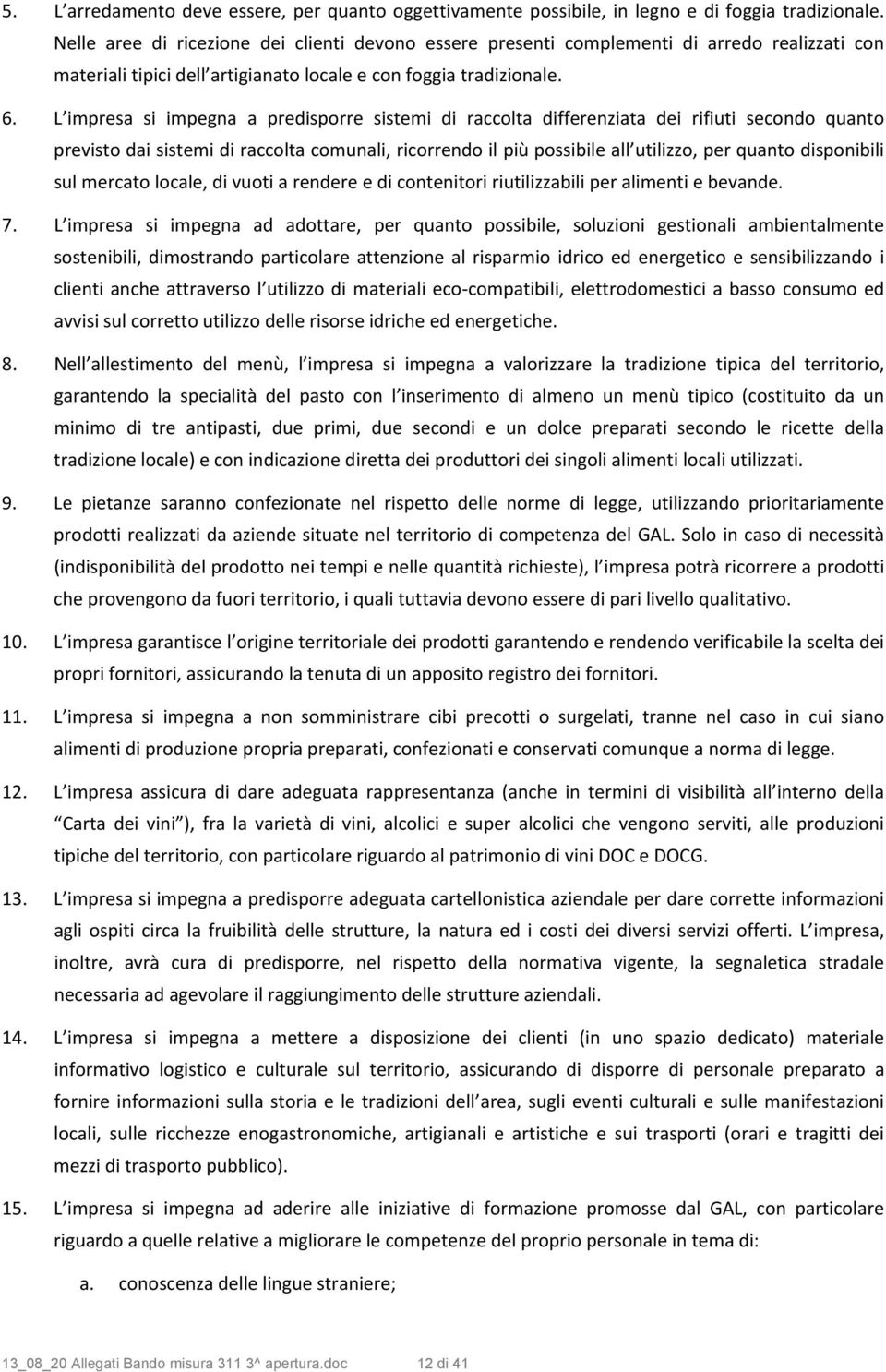 5. L arredamento deve essere, per quanto oggettivamente possibile, in legno e di foggia tradizionale. Nelle aree di ricezione dei clienti devono essere presenti complementi di arredo realizzati con materiali tipici dell artigianato locale e con foggia tradizionale.

6. L impresa si impegna a predisporre sistemi di raccolta differenziata dei rifiuti secondo quanto previsto dai sistemi di raccolta comunali, ricorrendo il più possibile all utilizzo, per quanto disponibili sul mercato locale, di vuoti a rendere e di contenitori riutilizzabili per alimenti e bevande.

7. L impresa si impegna ad adottare, per quanto possibile, soluzioni gestionali ambientalmente sostenibili, dimostrando particolare attenzione al risparmio idrico ed energetico e sensibilizzando i clienti anche attraverso l utilizzo di materiali eco-compatibili, elettrodomestici a basso consumo ed avvisi sul corretto utilizzo delle risorse idriche ed energetiche.

8. Nell allestimento del menù, l impresa si impegna a valorizzare la tradizione tipica del territorio, garantendo la specialità del pasto con l inserimento di almeno un menù tipico (costituito da un minimo di tre antipasti, due primi, due secondi e un dolce preparati secondo le ricette della tradizione locale) e con indicazione diretta dei produttori dei singoli alimenti locali utilizzati.

9. Le pietanze saranno confezionate nel rispetto delle norme di legge, utilizzando prioritariamente prodotti realizzati da aziende situate nel territorio di competenza del GAL. Solo in caso di necessità (indisponibilità del prodotto nei tempi e nelle quantità richieste), l impresa potrà ricorrere a prodotti che provengono da fuori territorio, i quali tuttavia devono essere di pari livello qualitativo.

10. L impresa garantisce l origine territoriale dei prodotti garantendo e rendendo verificabile la scelta dei propri fornitori, assicurando la tenuta di un apposito registro dei fornitori.

11. L impresa si impegna a non somministrare cibi precotti o surgelati, tranne nel caso in cui siano alimenti di produzione propria preparati, confezionati e conservati comunque a norma di legge.

12. L impresa assicura di dare adeguata rappresentanza (anche in termini di visibilità all interno della Carta dei vini ), fra la varietà di vini, alcolici e super alcolici che vengono serviti, alle produzioni tipiche del territorio, con particolare riguardo al patrimonio di vini DOC e DOCG.

13. L impresa si impegna a predisporre adeguata cartellonistica aziendale per dare corrette informazioni agli ospiti circa la fruibilità delle strutture, la natura ed i costi dei diversi servizi offerti. L impresa, inoltre, avrà cura di predisporre, nel rispetto della normativa vigente, la segnaletica stradale necessaria ad agevolare il raggiungimento delle strutture aziendali.

14. L impresa si impegna a mettere a disposizione dei clienti (in uno spazio dedicato) materiale informativo logistico e culturale sul territorio, assicurando di disporre di personale preparato a fornire informazioni sulla storia e le tradizioni dell area, sugli eventi culturali e sulle manifestazioni locali, sulle ricchezze enogastronomiche, artigianali e artistiche e sui trasporti (orari e tragitti dei mezzi di trasporto pubblico).

15. L impresa si impegna ad aderire alle iniziative di formazione promosse dal GAL, con particolare riguardo a quelle relative a migliorare le competenze del proprio personale in tema di:

a. conoscenza delle lingue straniere;

13_08_20 Allegati Bando misura 311 3^ apertura.doc 12 di 41